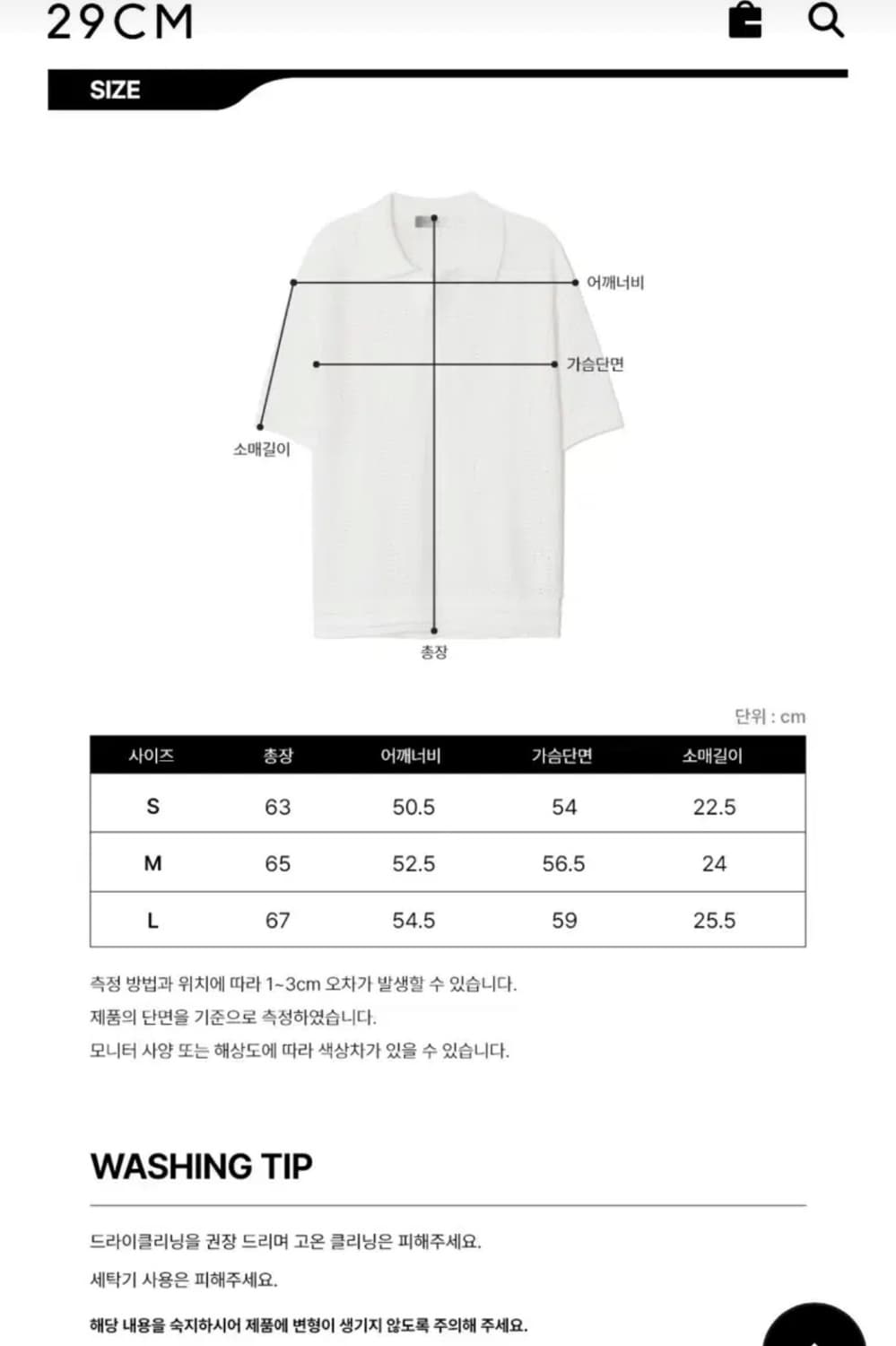 29CM

SIZE

어깨너비

가슴단면

소매길이

총장

단위 : cm

| 사이즈 | 총장 | 어깨너비 | 가슴단면 | 소매길이 |
|---|---|---|---|---|
| S | 63 | 50.5 | 54 | 22.5 |
| M | 65 | 52.5 | 56.5 | 24 |
| L | 67 | 54.5 | 59 | 25.5 |

측정 방법과 위치에 따라 1~3cm 오차가 발생할 수 있습니다.
제품의 단면을 기준으로 측정하였습니다.
모니터 사양 또는 해상도에 따라 색상차가 있을 수 있습니다.

WASHING TIP

드라이클리닝을 권장 드리며 고온 클리닝은 피해주세요.

세탁기 사용은 피해주세요.

해당 내용을 숙지하시어 제품에 변형이 생기지 않도록 주의해 주세요.